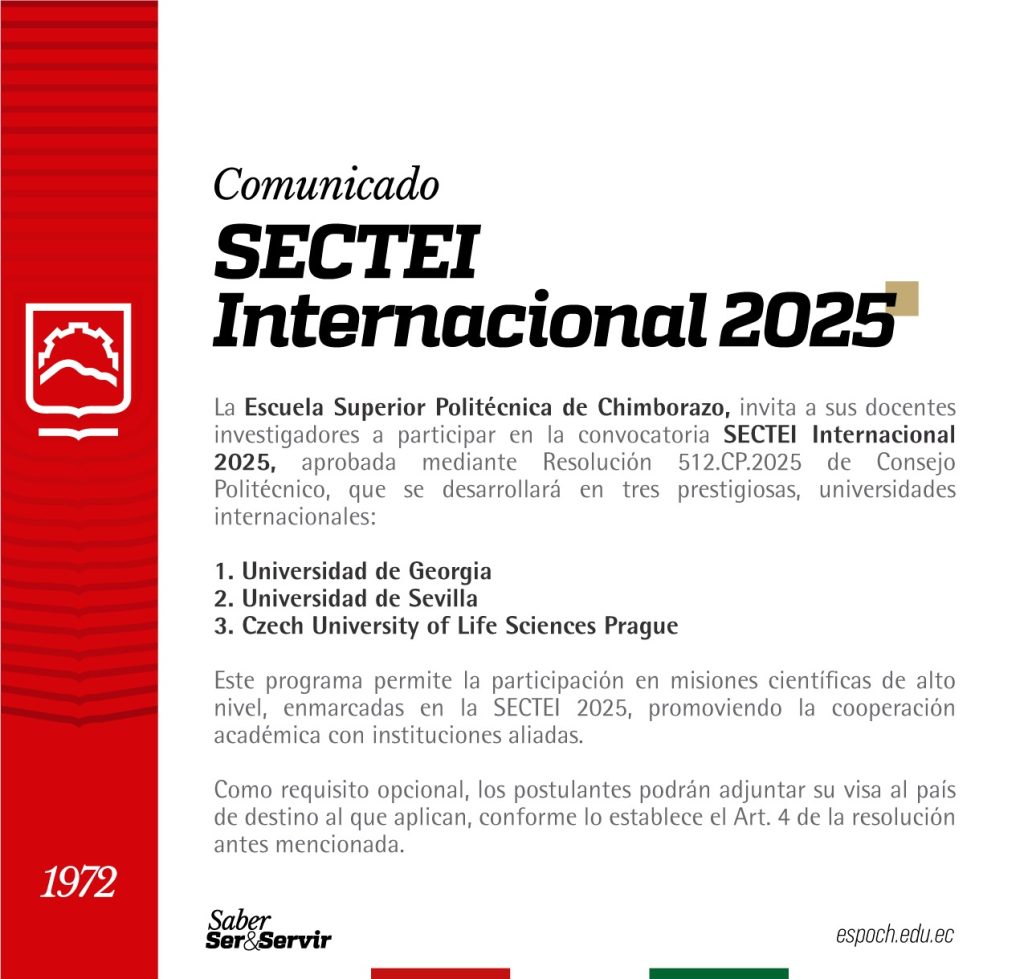 Comunicado
SECTEI Internacional 2025

La Escuela Superior Politécnica de Chimborazo, invita a sus docentes investigadores a participar en la convocatoria SECTEI Internacional 2025, aprobada mediante Resolución 512.CP.2025 de Consejo Politécnico, que se desarrollará en tres prestigiosas, universidades internacionales:

1. Universidad de Georgia
2. Universidad de Sevilla
3. Czech University of Life Sciences Prague

Este programa permite la participación en misiones científicas de alto nivel, enmarcadas en la SECTEI 2025, promoviendo la cooperación académica con instituciones aliadas.

Como requisito opcional, los postulantes podrán adjuntar su visa al país de destino al que aplican, conforme lo establece el Art. 4 de la resolución antes mencionada.

1972

Saber Ser&Servir

espoch.edu.ec